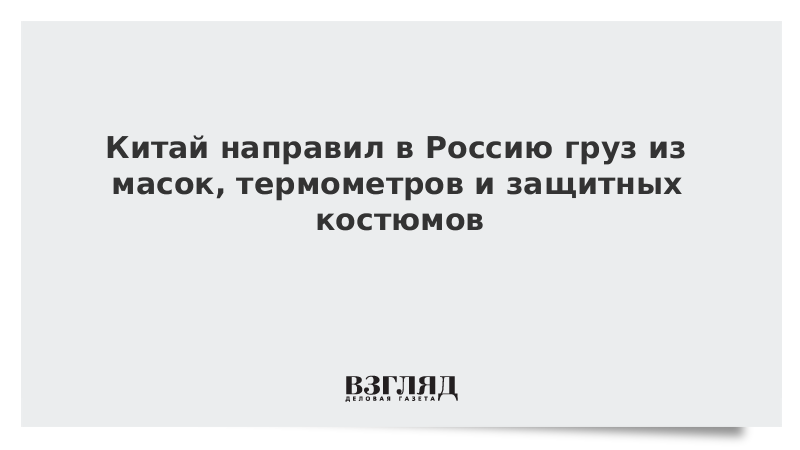 Китай направил в Россию груз из масок, термометров и защитных костюмов

ВЗГЛЯД
ДЕЛОВАЯ ГАЗЕТА